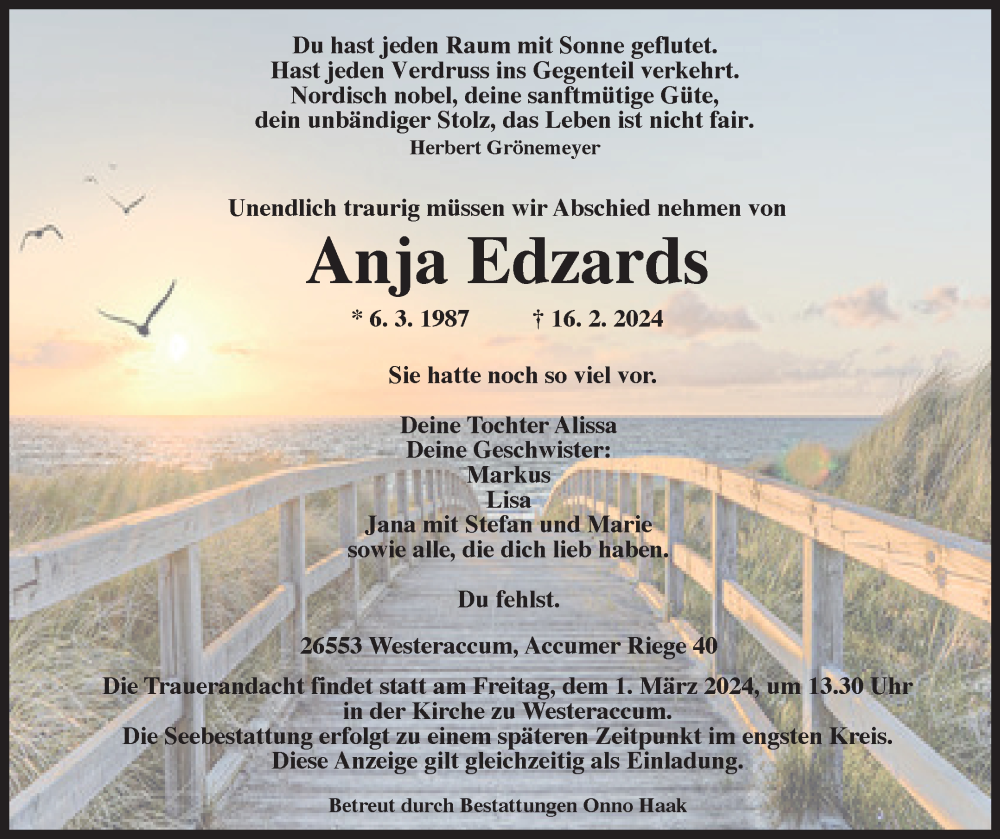 Du hast jeden Raum mit Sonne geflutet.
Hast jeden Verdruss ins Gegenteil verkehrt.
Nordisch nobel, deine sanftmütige Güte,
dein unbändiger Stolz, das Leben ist nicht fair.
Herbert Grönemeyer

Unendlich traurig müssen wir Abschied nehmen von

Anja Edzards

* 6. 3. 1987 † 16. 2. 2024

Sie hatte noch so viel vor.

Deine Tochter Alissa
Deine Geschwister:
Markus
Lisa
Jana mit Stefan und Marie
sowie alle, die dich lieb haben.

Du fehlst.

26553 Westeraccum, Accumer Riege 40

Die Trauerandacht findet statt am Freitag, dem 1. März 2024, um 13.30 Uhr in der Kirche zu Westeraccum.
Die Seebestattung erfolgt zu einem späteren Zeitpunkt im engsten Kreis.
Diese Anzeige gilt gleichzeitig als Einladung.

Betreut durch Bestattungen Onno Haak